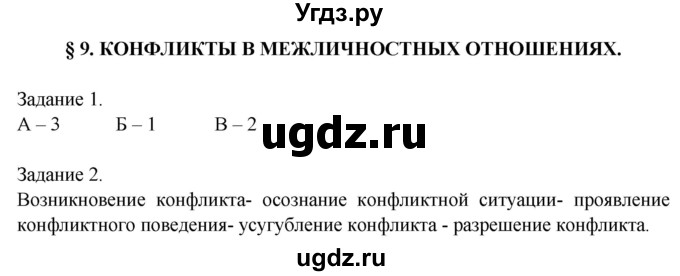 Угдз.ру

§ 9. КОНФЛИКТЫ В МЕЖЛИЧНОСТНЫХ ОТНОШЕНИЯХ.

Задание 1.
А – 3 Б – 1 В – 2

ugdz.ru

Задание 2.
Возникновение конфликта- осознание конфликтной ситуации- проявление конфликтного поведения- усугубление конфликта - разрешение конфликта.

ugdz.ru